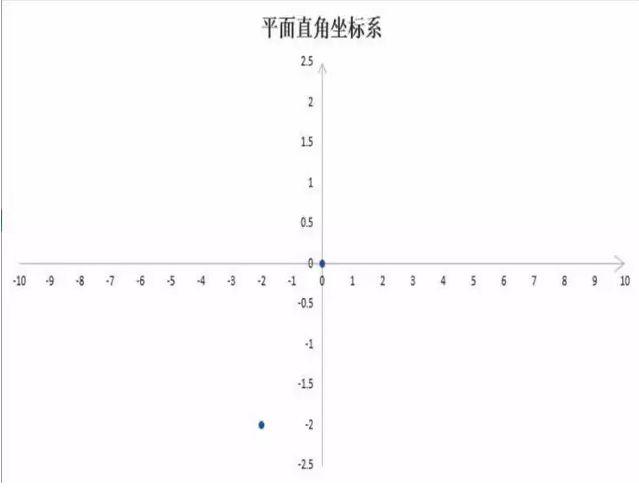 平面直角坐标系

2.5
2
1.5
1
0.5
0
-0.5
-1
-1.5
-2
-2.5

-10 -9 -8 -7 -6 -5 -4 -3 -2 -1 0 1 2 3 4 5 6 7 8 9 10